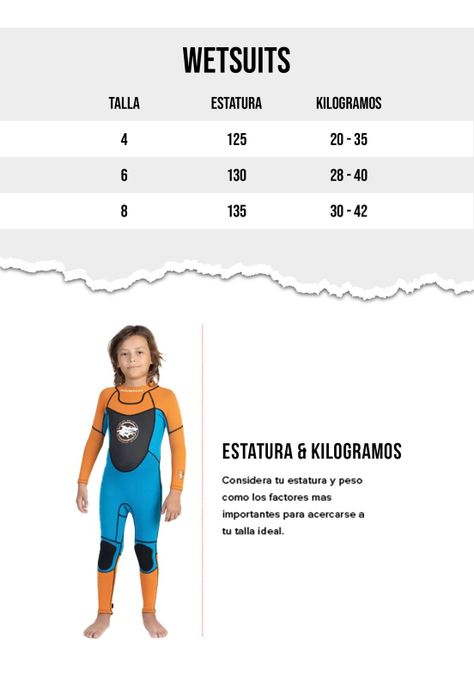 WETSUITS

| TALLA | ESTATURA | KILOGRAMOS |
|---|---|---|
| 4 | 125 | 20 - 35 |
| 6 | 130 | 28 - 40 |
| 8 | 135 | 30 - 42 |

ESTATURA & KILOGRAMOS

Considera tu estatura y peso como los factores mas importantes para acercarse a tu talla ideal.